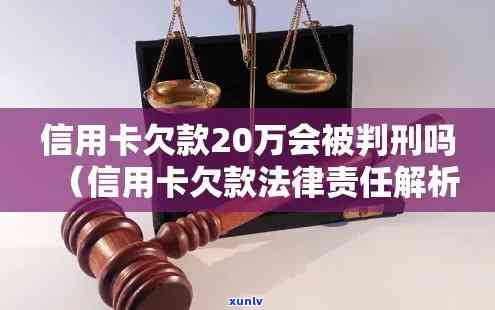 信用卡欠款20万会被判刑吗
（信用卡欠款法律责任解析

xunlv